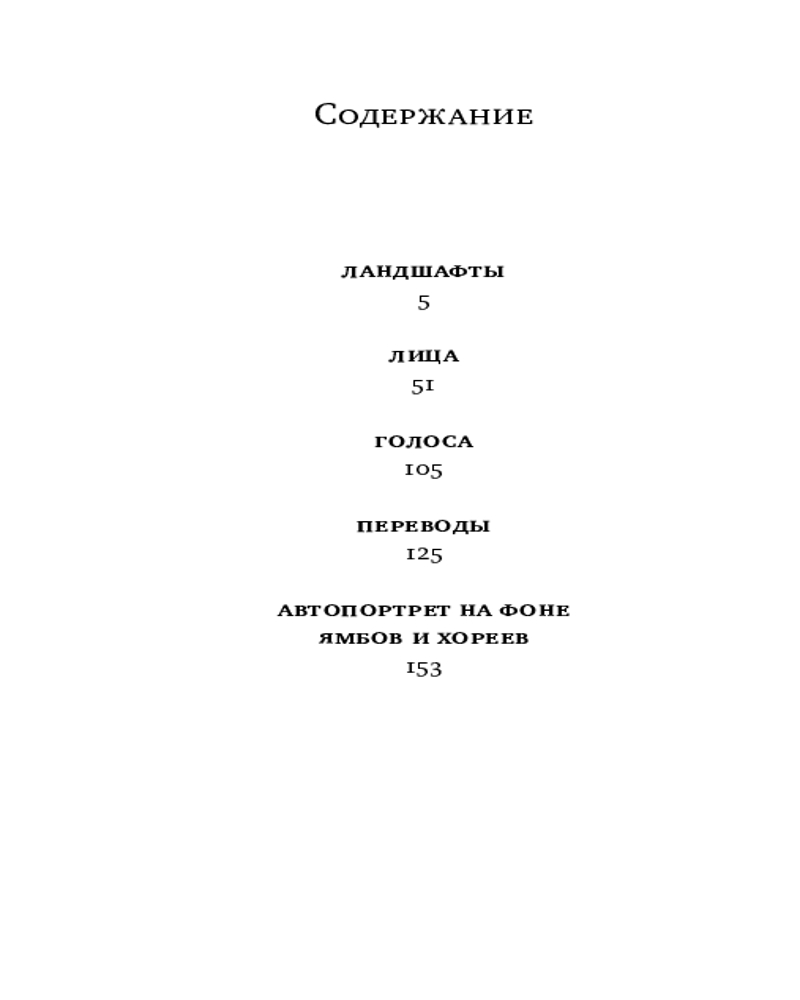 Содержание

ЛАНДШАФТЫ
5

ЛИЦА
51

ГОЛОСА
105

ПЕРЕВОДЫ
125

АВТОПОРТРЕТ НА ФОНЕ
ЯМБОВ И ХОРЕЕВ
153